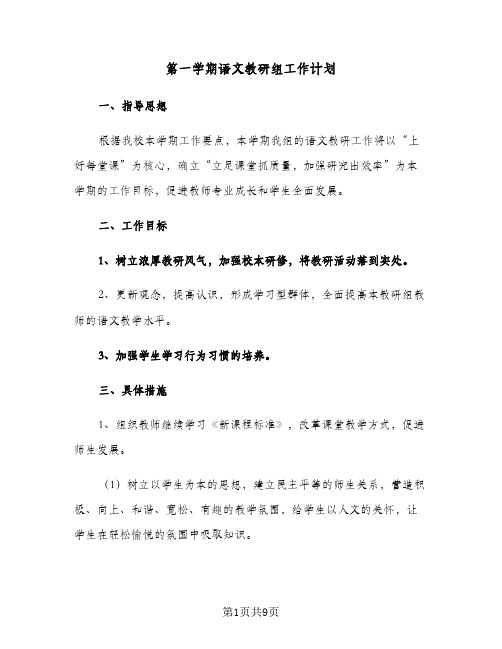 第一学期语文教研组工作计划

一、指导思想

根据我校本学期工作要点，本学期我组的语文教研工作将以“上好每堂课”为核心，确立“立足课堂抓质量，加强研究出效率”为本学期的工作目标，促进教师专业成长和学生全面发展。

二、工作目标

1、树立浓厚教研风气，加强校本研修，将教研活动落到实处。

2、更新观念，提高认识，形成学习型群体，全面提高本教研组教师的语文教学水平。

3、加强学生学习行为习惯的培养。

三、具体措施

1、组织教师继续学习《新课程标准》，改革课堂教学方式，促进师生发展。

（1）树立以学生为本的思想，建立民主平等的师生关系，营造积极、向上、和谐、宽松、有趣的教学氛围，给学生以人文的关怀，让学生在轻松愉悦的氛围中吸取知识。

第1页共9页